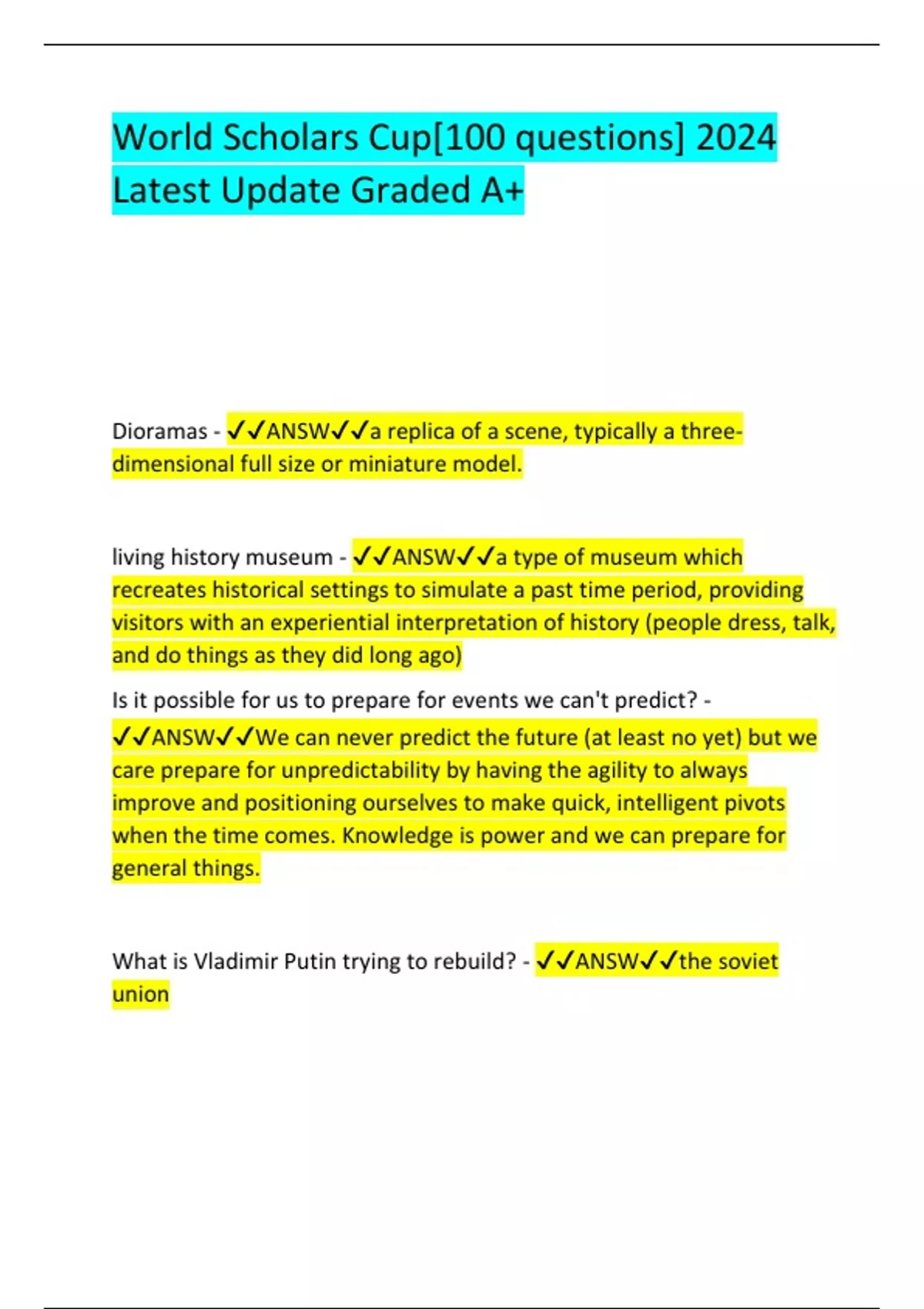 World Scholars Cup[100 questions] 2024 Latest Update Graded A+

Dioramas - ✓✓ANSW✓✓a replica of a scene, typically a three-dimensional full size or miniature model.

living history museum - ✓✓ANSW✓✓a type of museum which recreates historical settings to simulate a past time period, providing visitors with an experiential interpretation of history (people dress, talk, and do things as they did long ago)

Is it possible for us to prepare for events we can't predict? - ✓✓ANSW✓✓We can never predict the future (at least no yet) but we care prepare for unpredictability by having the agility to always improve and positioning ourselves to make quick, intelligent pivots when the time comes. Knowledge is power and we can prepare for general things.

What is Vladimir Putin trying to rebuild? - ✓✓ANSW✓✓the soviet union